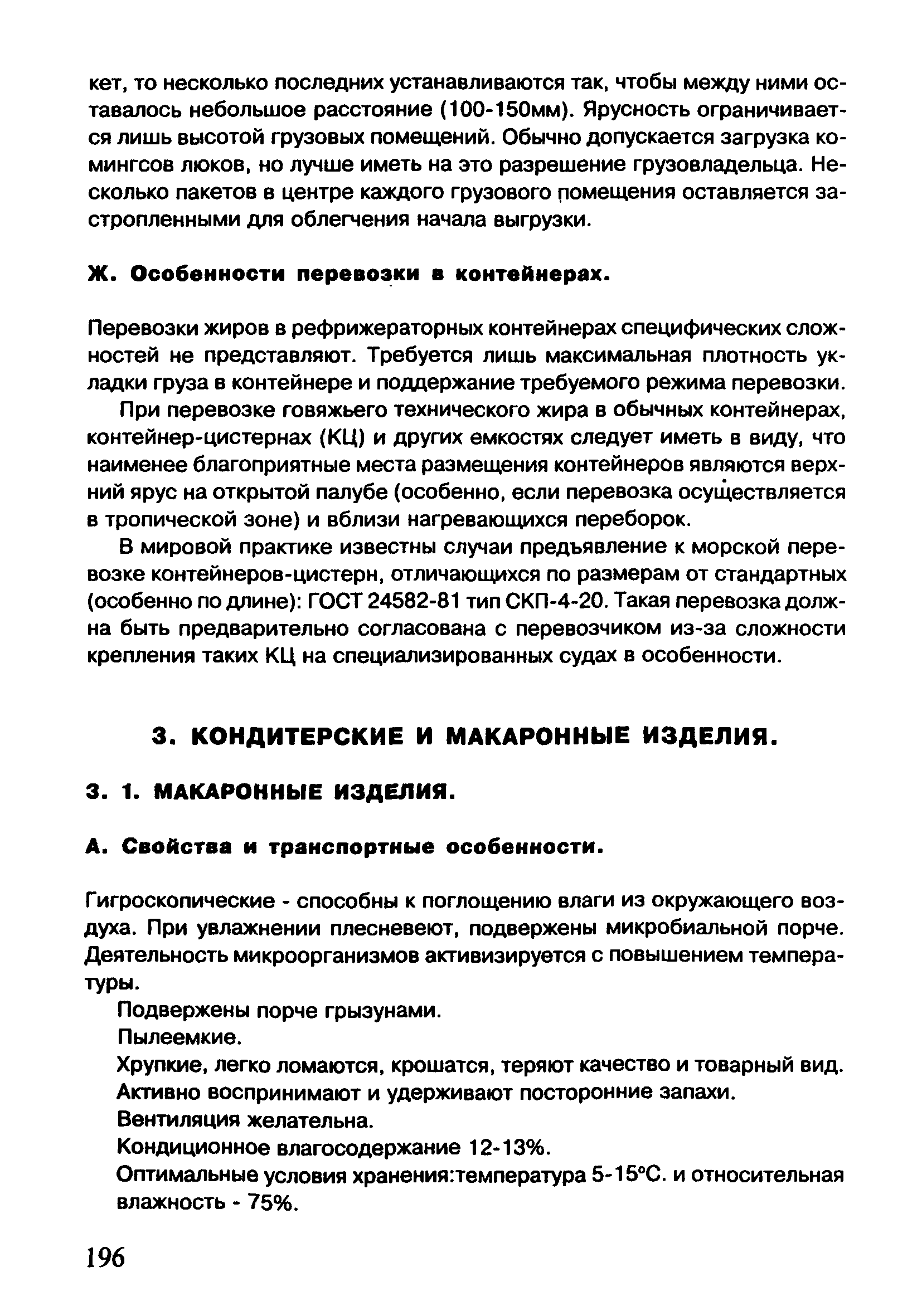 кет, то несколько последних устанавливаются так, чтобы между ними оставалось небольшое расстояние (100-150мм). Ярусность ограничивается лишь высотой грузовых помещений. Обычно допускается загрузка комингсов люков, но лучше иметь на это разрешение грузовладельца. Несколько пакетов в центре каждого грузового помещения оставляется застропленными для облегчения начала выгрузки.

Ж. Особенности перевозки в контейнерах.

Перевозки жиров в рефрижераторных контейнерах специфических сложностей не представляют. Требуется лишь максимальная плотность укладки груза в контейнере и поддержание требуемого режима перевозки.

При перевозке говяжьего технического жира в обычных контейнерах, контейнер-цистернах (КЦ) и других емкостях следует иметь в виду, что наименее благоприятные места размещения контейнеров являются верхний ярус на открытой палубе (особенно, если перевозка осуществляется в тропической зоне) и вблизи нагревающихся переборок.

В мировой практике известны случаи предъявление к морской перевозке контейнеров-цистерн, отличающихся по размерам от стандартных (особенно по длине): ГОСТ 24582-81 тип СКП-4-20. Такая перевозка должна быть предварительно согласована с перевозчиком из-за сложности крепления таких КЦ на специализированных судах в особенности.

3. КОНДИТЕРСКИЕ И МАКАРОННЫЕ ИЗДЕЛИЯ.

3. 1. МАКАРОННЫЕ ИЗДЕЛИЯ.

А. Свойства и транспортные особенности.

Гигроскопические - способны к поглощению влаги из окружающего воздуха. При увлажнении плесневеют, подвержены микробиальной порче. Деятельность микроорганизмов активизируется с повышением температуры.

Подвержены порче грызунами.

Пылеемкие.

Хрупкие, легко ломаются, крошатся, теряют качество и товарный вид.

Активно воспринимают и удерживают посторонние запахи.

Вентиляция желательна.

Кондиционное влагосодержание 12-13%.

Оптимальные условия хранения:температура 5-15°С. и относительная влажность - 75%.

196